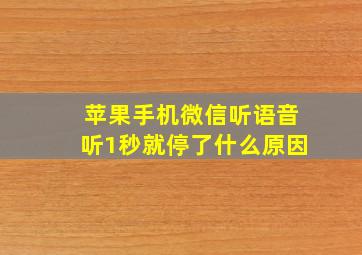 苹果手机微信听语音
听1秒就停了什么原因